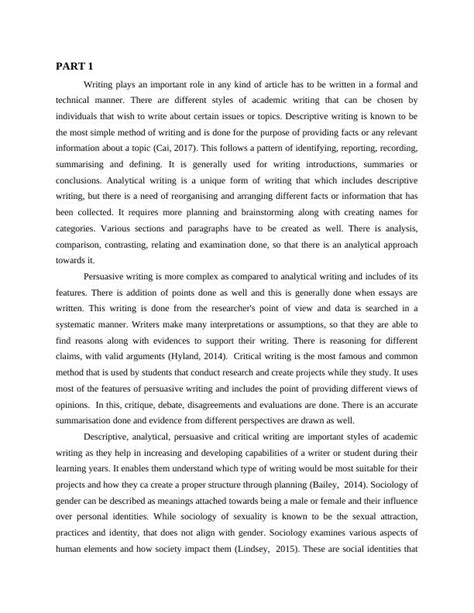 PART 1

Writing plays an important role in any kind of article has to be written in a formal and technical manner. There are different styles of academic writing that can be chosen by individuals that wish to write about certain issues or topics. Descriptive writing is known to be the most simple method of writing and is done for the purpose of providing facts or any relevant information about a topic (Cai, 2017). This follows a pattern of identifying, reporting, recording, summarising and defining. It is generally used for writing introductions, summaries or conclusions. Analytical writing is a unique form of writing that which includes descriptive writing, but there is a need of reorganising and arranging different facts or information that has been collected. It requires more planning and brainstorming along with creating names for categories. Various sections and paragraphs have to be created as well. There is analysis, comparison, contrasting, relating and examination done, so that there is an analytical approach towards it.

Persuasive writing is more complex as compared to analytical writing and includes of its features. There is addition of points done as well and this is generally done when essays are written. This writing is done from the researcher's point of view and data is searched in a systematic manner. Writers make many interpretations or assumptions, so that they are able to find reasons along with evidences to support their writing. There is reasoning for different claims, with valid arguments (Hyland, 2014). Critical writing is the most famous and common method that is used by students that conduct research and create projects while they study. It uses most of the features of persuasive writing and includes the point of providing different views of opinions. In this, critique, debate, disagreements and evaluations are done. There is an accurate summarisation done and evidence from different perspectives are drawn as well.

Descriptive, analytical, persuasive and critical writing are important styles of academic writing as they help in increasing and developing capabilities of a writer or student during their learning years. It enables them understand which type of writing would be most suitable for their projects and how they ca create a proper structure through planning (Bailey, 2014). Sociology of gender can be described as meanings attached towards being a male or female and their influence over personal identities. While sociology of sexuality is known to be the sexual attraction, practices and identity, that does not align with gender. Sociology examines various aspects of human elements and how society impact them (Lindsey, 2015). These are social identities that